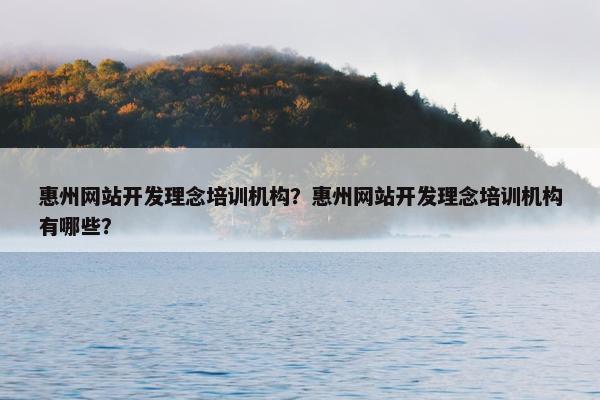 惠州网站开发理念培训机构？惠州网站开发理念培训机构有哪些？